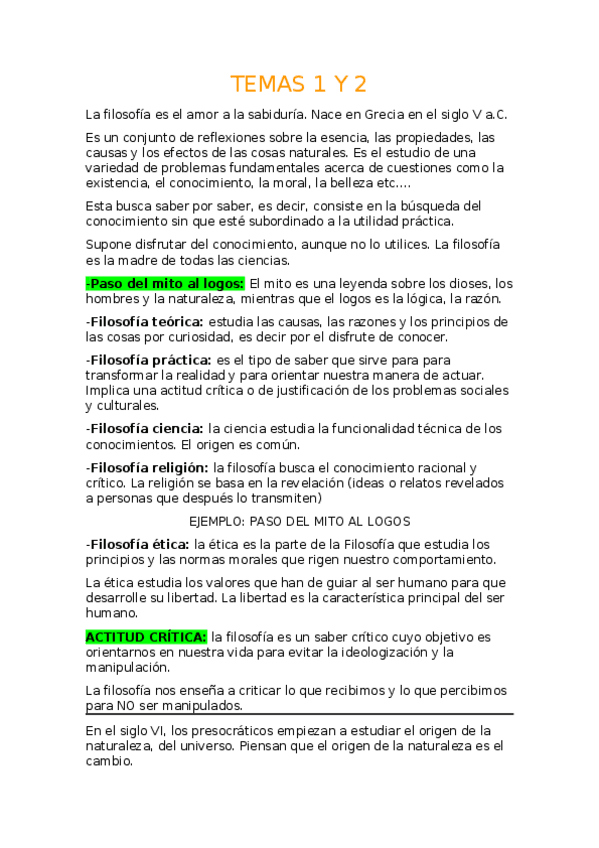 TEMAS 1 Y 2

La filosofía es el amor a la sabiduría. Nace en Grecia en el siglo V a.C.

Es un conjunto de reflexiones sobre la esencia, las propiedades, las causas y los efectos de las cosas naturales. Es el estudio de una variedad de problemas fundamentales acerca de cuestiones como la existencia, el conocimiento, la moral, la belleza etc….

Esta busca saber por saber, es decir, consiste en la búsqueda del conocimiento sin que esté subordinado a la utilidad práctica.

Supone disfrutar del conocimiento, aunque no lo utilices. La filosofía es la madre de todas las ciencias.

-Paso del mito al logos: El mito es una leyenda sobre los dioses, los hombres y la naturaleza, mientras que el logos es la lógica, la razón.

-Filosofía teórica: estudia las causas, las razones y los principios de las cosas por curiosidad, es decir por el disfrute de conocer.

-Filosofía práctica: es el tipo de saber que sirve para para transformar la realidad y para orientar nuestra manera de actuar. Implica una actitud crítica o de justificación de los problemas sociales y culturales.

-Filosofía ciencia: la ciencia estudia la funcionalidad técnica de los conocimientos. El origen es común.

-Filosofía religión: la filosofía busca el conocimiento racional y crítico. La religión se basa en la revelación (ideas o relatos revelados a personas que después lo transmiten)

EJEMPLO: PASO DEL MITO AL LOGOS

-Filosofía ética: la ética es la parte de la Filosofía que estudia los principios y las normas morales que rigen nuestro comportamiento.

La ética estudia los valores que han de guiar al ser humano para que desarrolle su libertad. La libertad es la característica principal del ser humano.

ACTITUD CRÍTICA: la filosofía es un saber crítico cuyo objetivo es orientarnos en nuestra vida para evitar la ideologización y la manipulación.

La filosofía nos enseña a criticar lo que recibimos y lo que percibimos para NO ser manipulados.

En el siglo VI, los presocráticos empiezan a estudiar el origen de la naturaleza, del universo. Piensan que el origen de la naturaleza es el cambio.